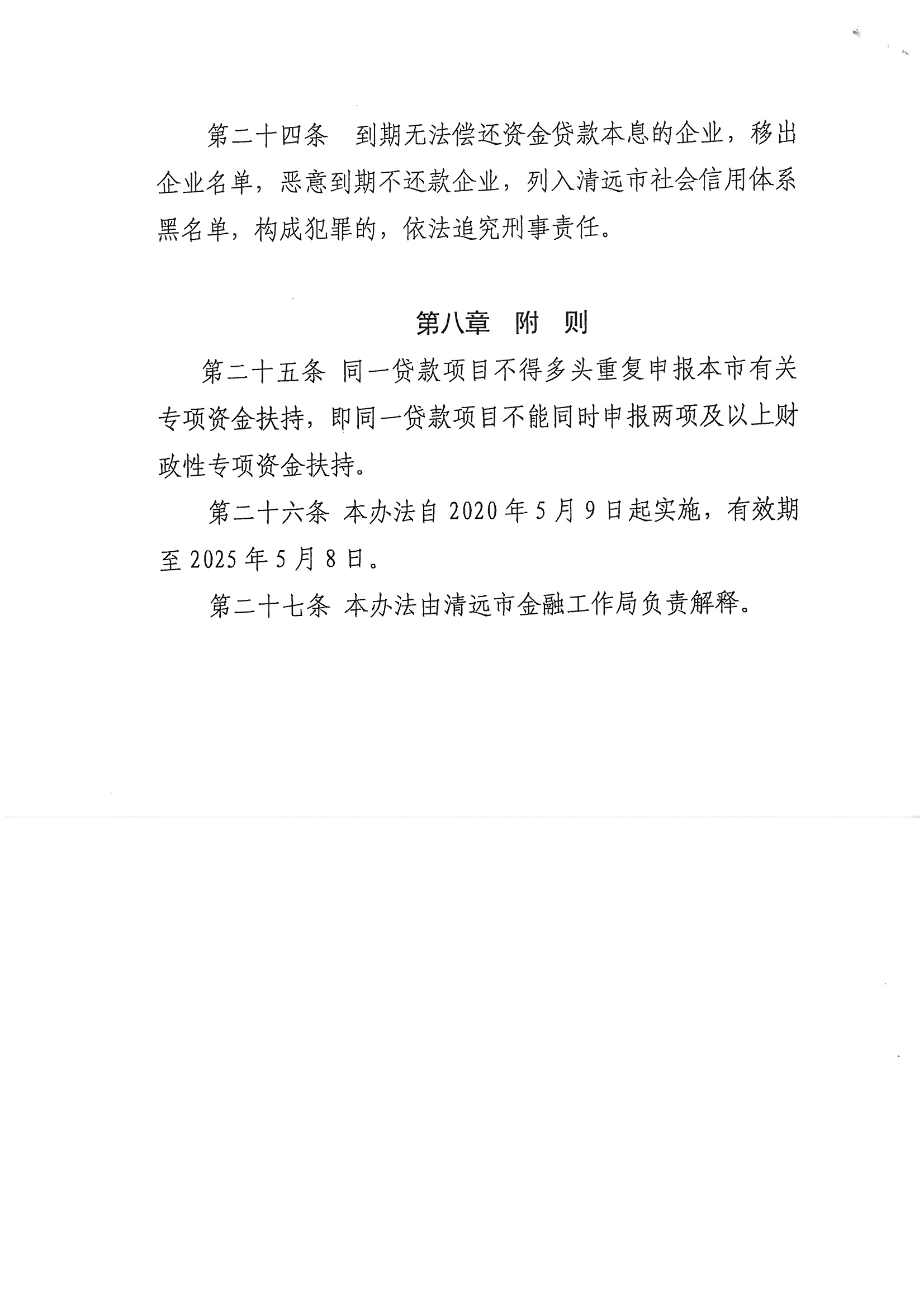 第二十四条　到期无法偿还资金贷款本息的企业，移出企业名单，恶意到期不还款企业，列入清远市社会信用体系黑名单，构成犯罪的，依法追究刑事责任。

第八章　附　则

第二十五条 同一贷款项目不得多头重复申报本市有关专项资金扶持，即同一贷款项目不能同时申报两项及以上财政性专项资金扶持。

第二十六条 本办法自 2020 年 5 月 9 日起实施，有效期至 2025 年 5 月 8 日。

第二十七条 本办法由清远市金融工作局负责解释。